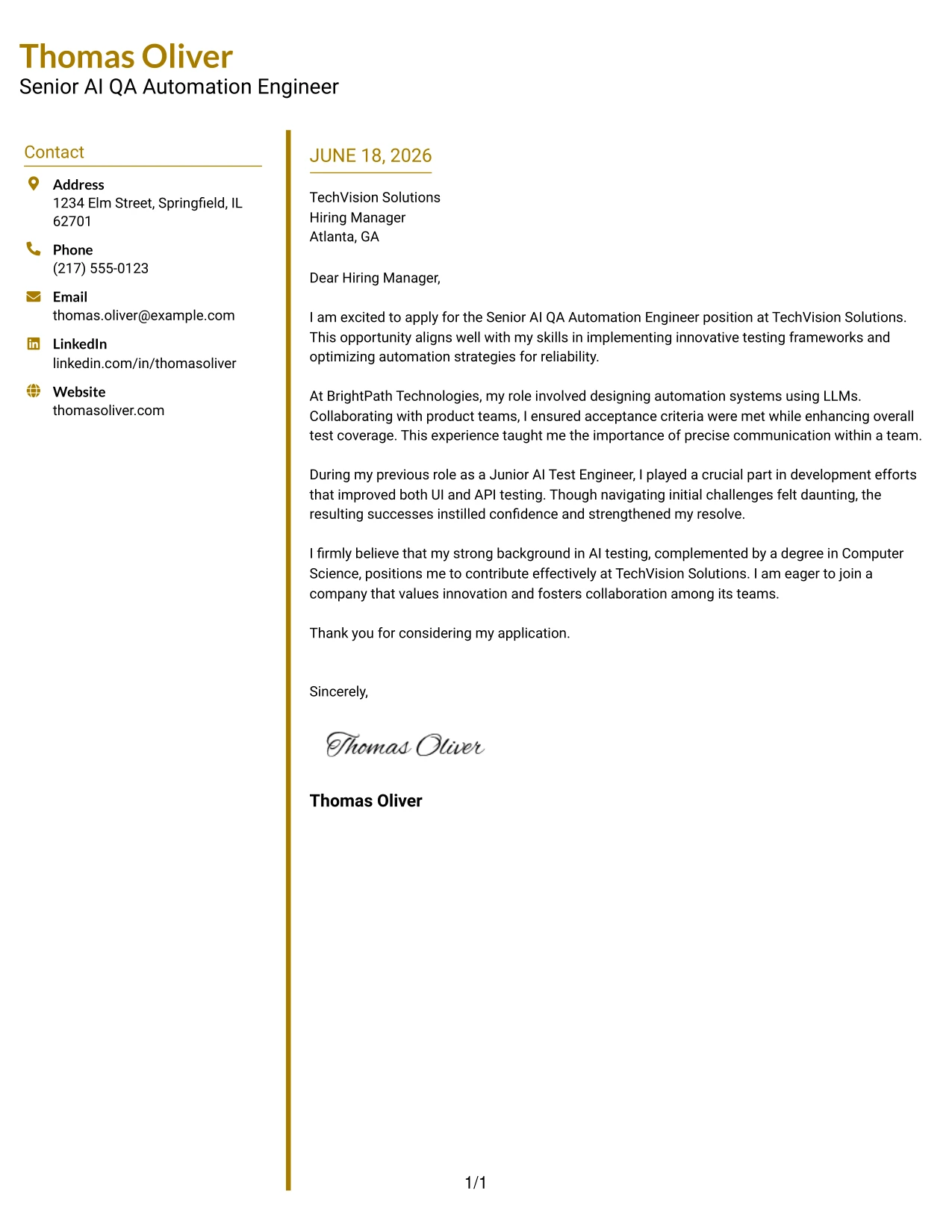 Thomas Oliver
Senior AI QA Automation Engineer

Contact

Address
1234 Elm Street, Springfield, IL 62701

Phone
(217) 555-0123

Email
thomas.oliver@example.com

LinkedIn
linkedin.com/in/thomasoliver

Website
thomasoliver.com

JUNE 18, 2026

TechVision Solutions
Hiring Manager
Atlanta, GA

Dear Hiring Manager,

I am excited to apply for the Senior AI QA Automation Engineer position at TechVision Solutions. This opportunity aligns well with my skills in implementing innovative testing frameworks and optimizing automation strategies for reliability.

At BrightPath Technologies, my role involved designing automation systems using LLMs. Collaborating with product teams, I ensured acceptance criteria were met while enhancing overall test coverage. This experience taught me the importance of precise communication within a team.

During my previous role as a Junior AI Test Engineer, I played a crucial part in development efforts that improved both UI and API testing. Though navigating initial challenges felt daunting, the resulting successes instilled confidence and strengthened my resolve.

I firmly believe that my strong background in AI testing, complemented by a degree in Computer Science, positions me to contribute effectively at TechVision Solutions. I am eager to join a company that values innovation and fosters collaboration among its teams.

Thank you for considering my application.

Sincerely,

Thomas Oliver

Thomas Oliver

1/1